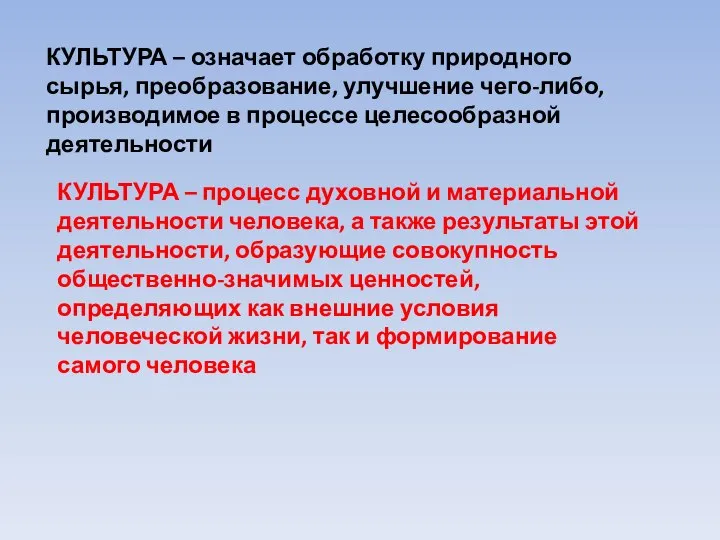 КУЛЬТУРА – означает обработку природного сырья, преобразование, улучшение чего-либо, производимое в процессе целесообразной деятельности

КУЛЬТУРА – процесс духовной и материальной деятельности человека, а также результаты этой деятельности, образующие совокупность общественно-значимых ценностей, определяющих как внешние условия человеческой жизни, так и формирование самого человека